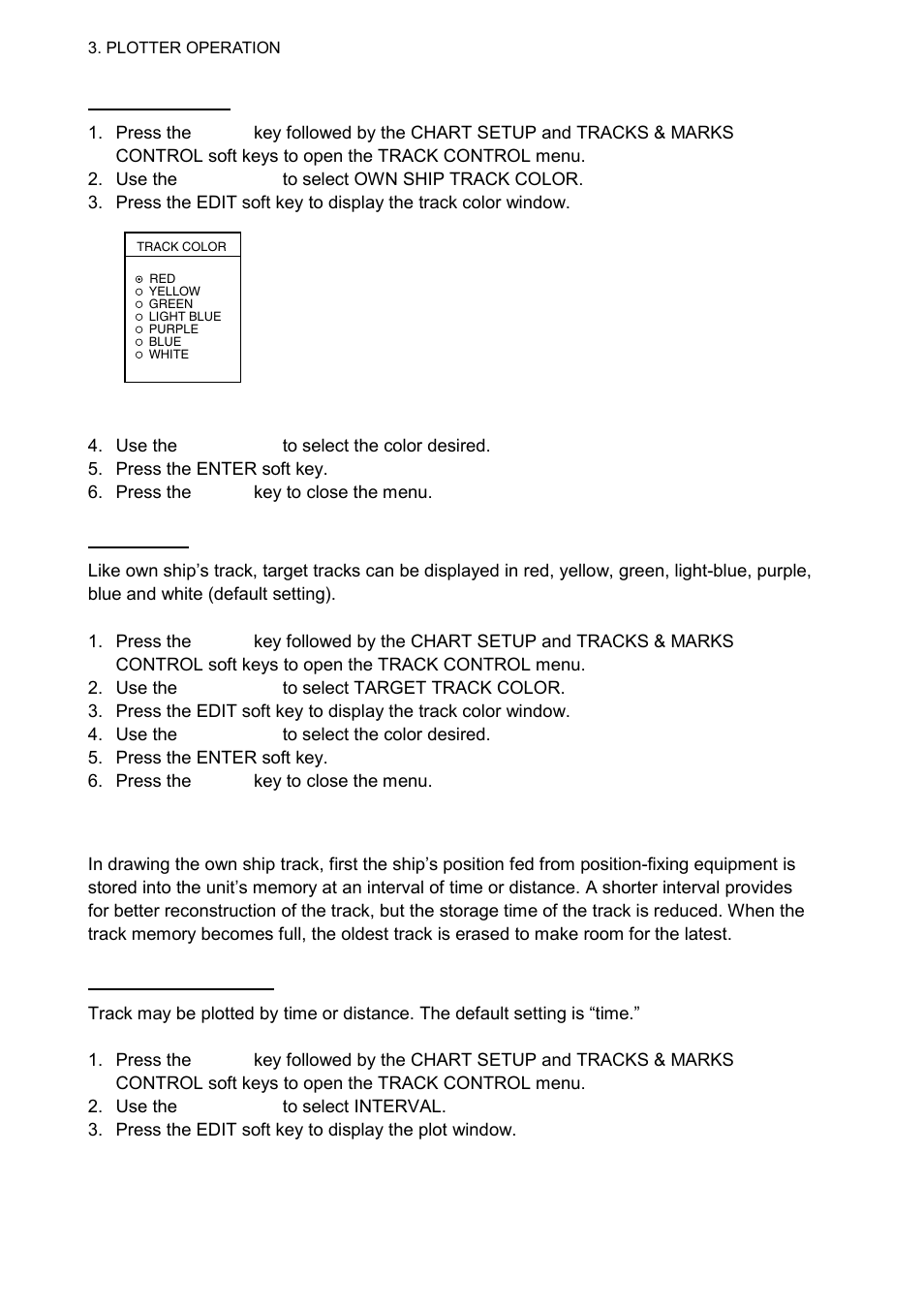 3. PLOTTER OPERATION

1. Press the key followed by the CHART SETUP and TRACKS & MARKS CONTROL soft keys to open the TRACK CONTROL menu.
2. Use the to select OWN SHIP TRACK COLOR.
3. Press the EDIT soft key to display the track color window.

TRACK COLOR

RED
YELLOW
GREEN
LIGHT BLUE
PURPLE
BLUE
WHITE

4. Use the to select the color desired.
5. Press the ENTER soft key.
6. Press the key to close the menu.

Like own ship's track, target tracks can be displayed in red, yellow, green, light-blue, purple, blue and white (default setting).

1. Press the key followed by the CHART SETUP and TRACKS & MARKS CONTROL soft keys to open the TRACK CONTROL menu.
2. Use the to select TARGET TRACK COLOR.
3. Press the EDIT soft key to display the track color window.
4. Use the to select the color desired.
5. Press the ENTER soft key.
6. Press the key to close the menu.

In drawing the own ship track, first the ship's position fed from position-fixing equipment is stored into the unit's memory at an interval of time or distance. A shorter interval provides for better reconstruction of the track, but the storage time of the track is reduced. When the track memory becomes full, the oldest track is erased to make room for the latest.

Track may be plotted by time or distance. The default setting is "time."

1. Press the key followed by the CHART SETUP and TRACKS & MARKS CONTROL soft keys to open the TRACK CONTROL menu.
2. Use the to select INTERVAL.
3. Press the EDIT soft key to display the plot window.